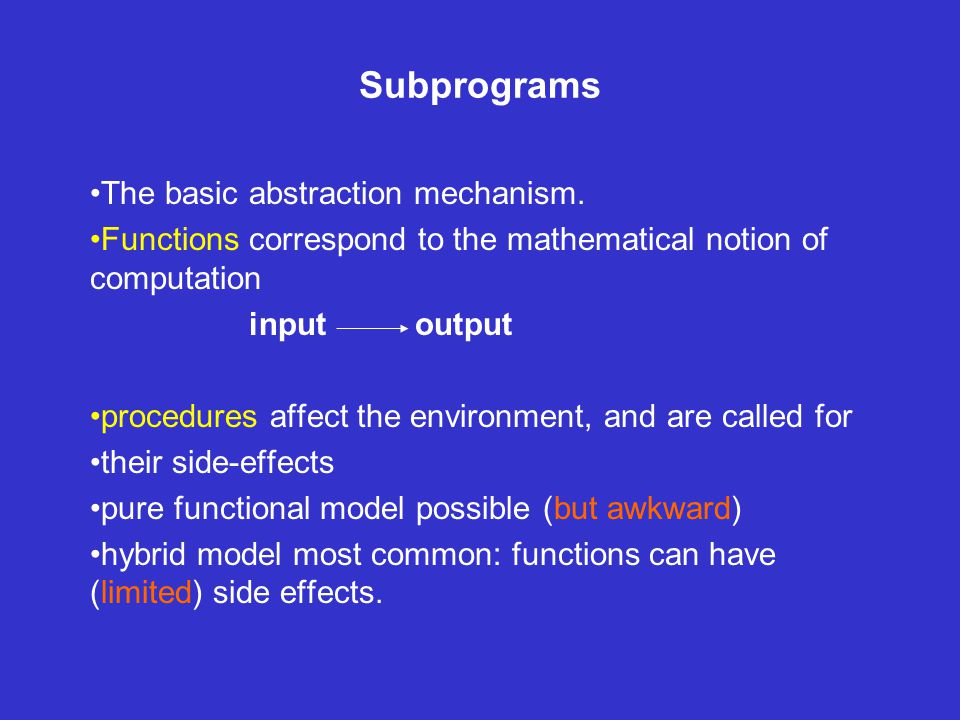 Subprograms

•The basic abstraction mechanism.

•Functions correspond to the mathematical notion of computation

input $\longrightarrow$ output

•procedures affect the environment, and are called for

•their side-effects

•pure functional model possible (but awkward)

•hybrid model most common: functions can have (limited) side effects.